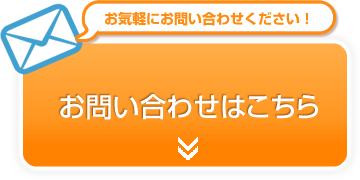 お気軽にお問い合わせください！

お問い合わせはこちら